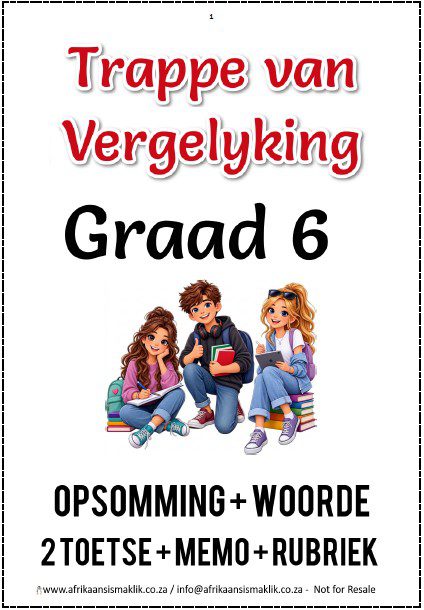 1

Trappe van Vergelyking

Graad 6

OPSOMMING + WOORDE

2 TOETSE + MEMO + RUBRIEK

www.afrikaansismaklik.co.za / info@afrikaansismaklik.co.za - Not for Resale